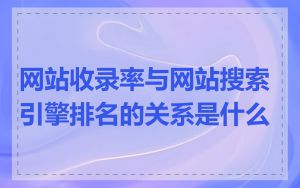 网站收录率与网站搜索引擎排名的关系是什么